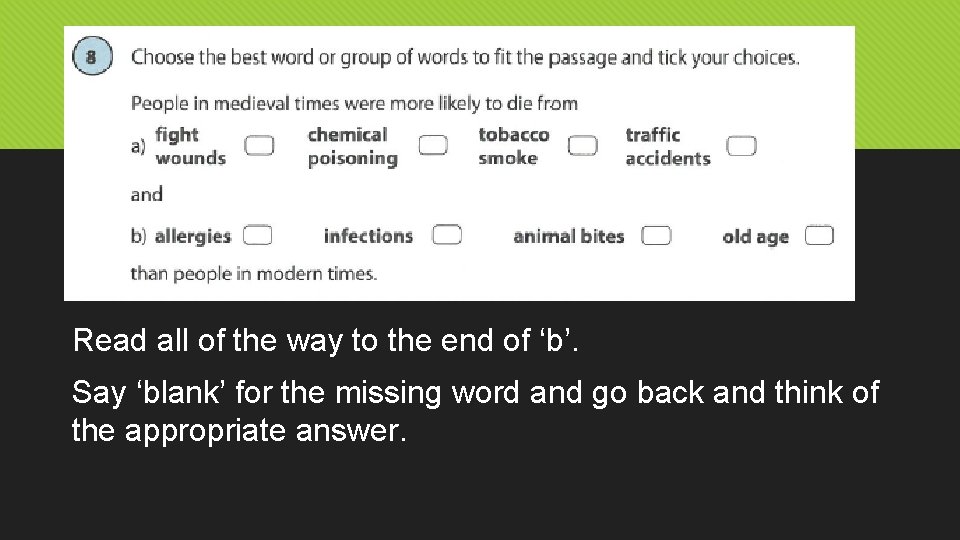 8 Choose the best word or group of words to fit the passage and tick your choices.

People in medieval times were more likely to die from

a) fight wounds chemical poisoning tobacco smoke traffic accidents

and

b) allergies infections animal bites old age

than people in modern times.

Read all of the way to the end of ‘b’.

Say ‘blank’ for the missing word and go back and think of the appropriate answer.